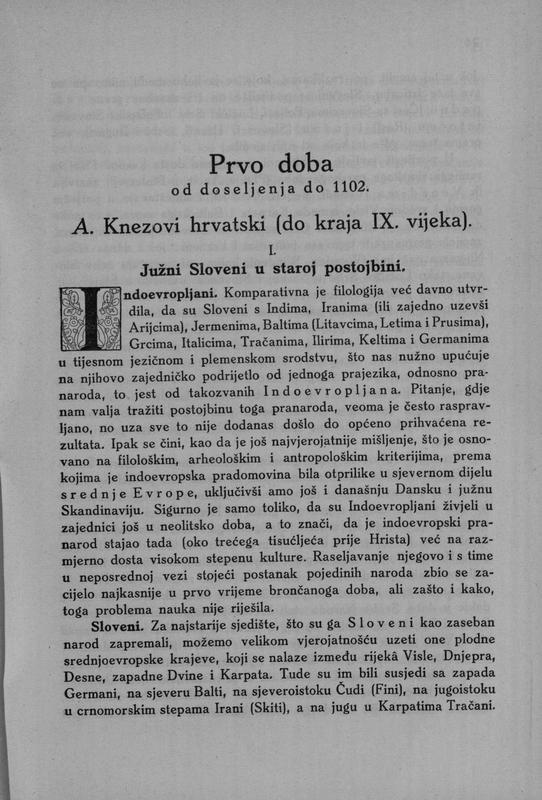 Prvo doba
od doseljenja do 1102.

A. Knezovi hrvatski (do kraja IX. vijeka).

I.
Južni Sloveni u staroj postojbini.

Indoevropljani. Komparativna je filologija već davno utvrdila, da su Sloveni s Indima, Iranima (ili zajedno uzevši Arijcima), Jermenima, Baltima (Litavcima, Letima i Prusima), Grcima, Italicima, Tračanima, Ilirima, Keltima i Germanima u tijesnom jezičnom i plemenskom srodstvu, što nas nužno upućuje na njihovo zajedničko podrijetlo od jednoga prajezika, odnosno pranaroda, to jest od takozvanih Indoevropljana. Pitanje, gdje nam valja tražiti postojbinu toga pranaroda, veoma je često raspravljano, no uza sve to nije dodanas došlo do općeno prihvaćena rezultata. Ipak se čini, kao da je još najvjerojatnije mišljenje, što je osnovano na filološkim, arheološkim i antropološkim kriterijima, prema kojima je indoevropska pradomovina bila otprilike u sjevernom dijelu srednje Evrope, uključivši amo još i današnju Dansku i južnu Skandinaviju. Sigurno je samo toliko, da su Indoevropljani živjeli u zajednici još u neolitsko doba, a to znači, da je indoevropski pranarod stajao tada (oko trećega tisućljeća prije Hrista) već na razmjerno dosta visokom stepenu kulture. Raseljavanje njegovo i s time u neposrednoj vezi stojeći postanak pojedinih naroda zbio se zacijelo najkasnije u prvo vrijeme brončanoga doba, ali zašto i kako, toga problema nauka nije riješila.

Sloveni. Za najstarije sjedište, što su ga Sloveni kao zaseban narod zapremali, možemo velikom vjerojatnošću uzeti one plodne srednjoevropske krajeve, koji se nalaze između rijekâ Visle, Dnjepra, Desne, zapadne Dvine i Karpata. Tude su im bili susjedi sa zapada Germani, na sjeveru Balti, na sjeveroistoku Čudi (Fini), na jugoistoku u crnomorskim stepama Irani (Skiti), a na jugu u Karpatima Tračani.